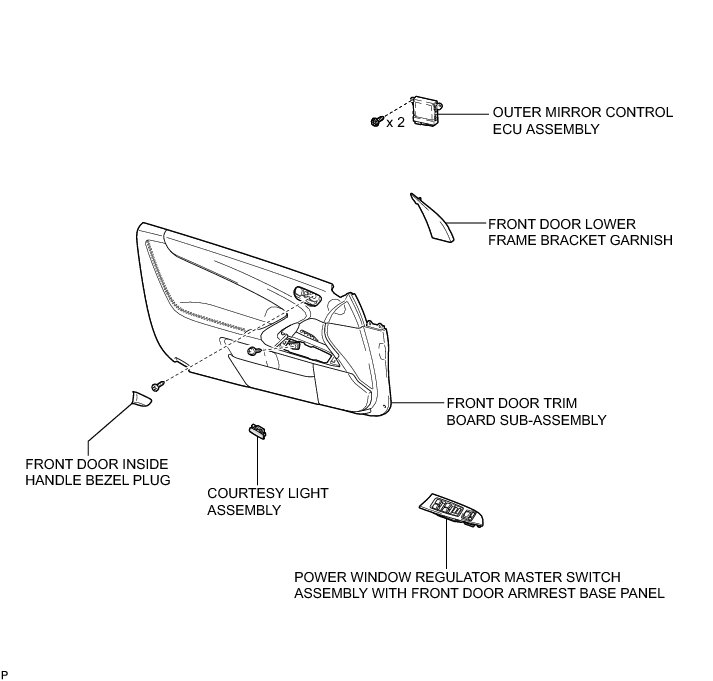 x 2

OUTER MIRROR CONTROL ECU ASSEMBLY

FRONT DOOR LOWER FRAME BRACKET GARNISH

FRONT DOOR TRIM BOARD SUB-ASSEMBLY

FRONT DOOR INSIDE HANDLE BEZEL PLUG

COURTESY LIGHT ASSEMBLY

POWER WINDOW REGULATOR MASTER SWITCH ASSEMBLY WITH FRONT DOOR ARMREST BASE PANEL

P